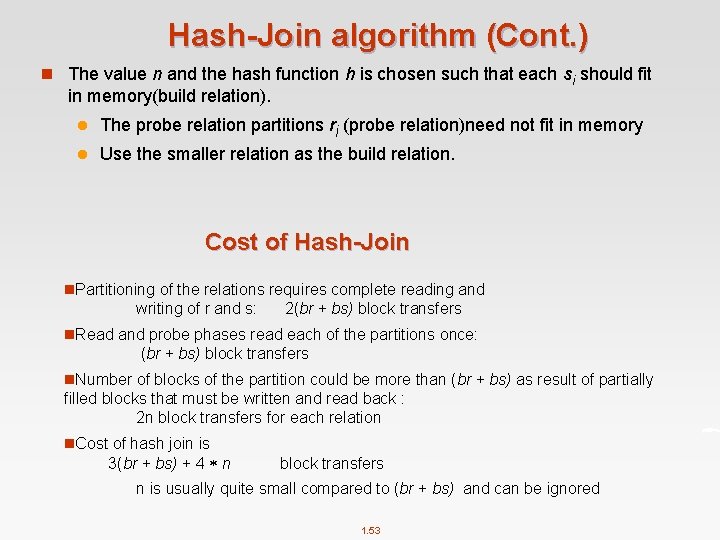 Hash-Join algorithm (Cont.)

The value $n$ and the hash function $h$ is chosen such that each $s_i$ should fit in memory(build relation).

The probe relation partitions $r_i$ (probe relation)need not fit in memory

Use the smaller relation as the build relation.

Cost of Hash-Join

Partitioning of the relations requires complete reading and writing of r and s: 2($br$ + $bs$) block transfers

Read and probe phases read each of the partitions once: ($br$ + $bs$) block transfers

Number of blocks of the partition could be more than ($br$ + $bs$) as result of partially filled blocks that must be written and read back : 2n block transfers for each relation

Cost of hash join is
3($br$ + $bs$) + 4 $*$ $n$ block transfers
n is usually quite small compared to ($br$ + $bs$) and can be ignored

1.53